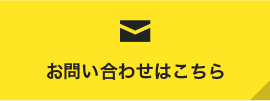 お問い合わせはこちら